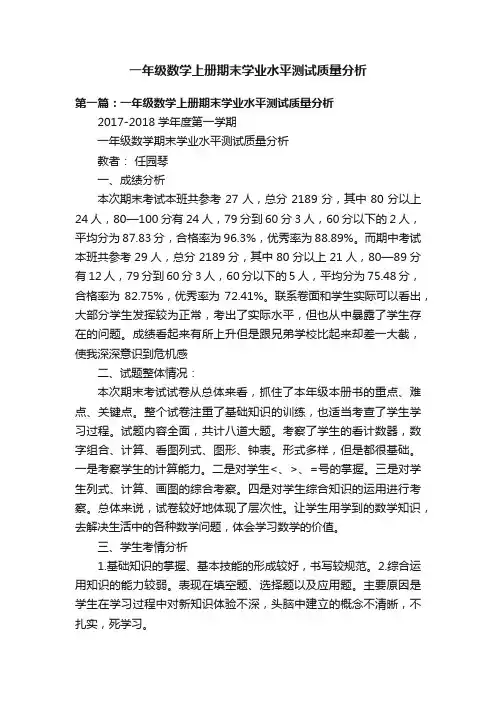 一年级数学上册期末学业水平测试质量分析

第一篇：一年级数学上册期末学业水平测试质量分析

2017-2018 学年度第一学期

一年级数学期末学业水平测试质量分析

教者： 任园琴

一、成绩分析

本次期末考试本班共参考 27 人，总分 2189 分，其中 80 分以上 24 人，80—100 分有 24 人，79 分到 60 分 3 人，60 分以下的 2 人，平均分为 87.83 分，合格率为 96.3%，优秀率为 88.89%。而期中考试本班共参考 29 人，总分 2189 分，其中 80 分以上 21 人，80—89 分有 12 人，79 分到 60 分 3 人，60 分以下的 5 人，平均分为 75.48 分，合格率为 82.75%，优秀率为 72.41%。联系卷面和学生实际可以看出，大部分学生发挥较为正常，考出了实际水平，但也从中暴露了学生存在的问题。成绩看起来有所上升但是跟兄弟学校比起来却差一大截，使我深深意识到危机感

二、试题整体情况：

本次期末考试试卷从总体来看，抓住了本年级本册书的重点、难点、关键点。整个试卷注重了基础知识的训练，也适当考查了学生学习过程。试题内容全面，共计八道大题。考察了学生的看计数器，数字组合、计算、看图列式、图形、钟表。形式多样，但是都很基础。一是考察学生的计算能力。二是对学生<、>、=号的掌握。三是对学生列式、计算、画图的综合考察。四是对学生综合知识的运用进行考察。总体来说，试卷较好地体现了层次性。让学生用学到的数学知识，去解决生活中的各种数学问题，体会学习数学的价值。

三、学生考情分析

1.基础知识的掌握、基本技能的形成较好，书写较规范。2.综合运用知识的能力较弱。表现在填空题、选择题以及应用题。主要原因是学生在学习过程中对新知识体验不深，头脑中建立的概念不清晰，不扎实，死学习。